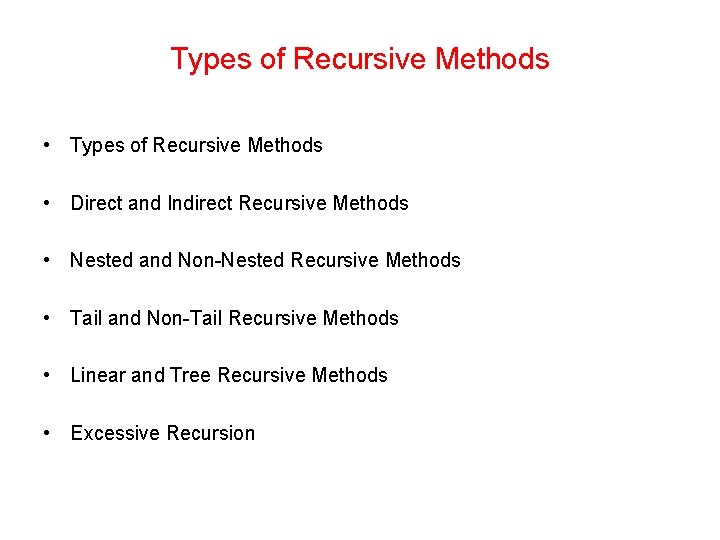 Types of Recursive Methods

• Types of Recursive Methods
• Direct and Indirect Recursive Methods
• Nested and Non-Nested Recursive Methods
• Tail and Non-Tail Recursive Methods
• Linear and Tree Recursive Methods
• Excessive Recursion